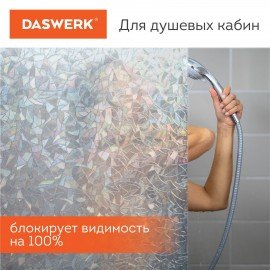 DASWERK®

Для душевых кабин

блокирует видимость на 100%